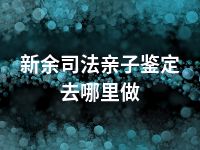 新余司法亲子鉴定去哪里做